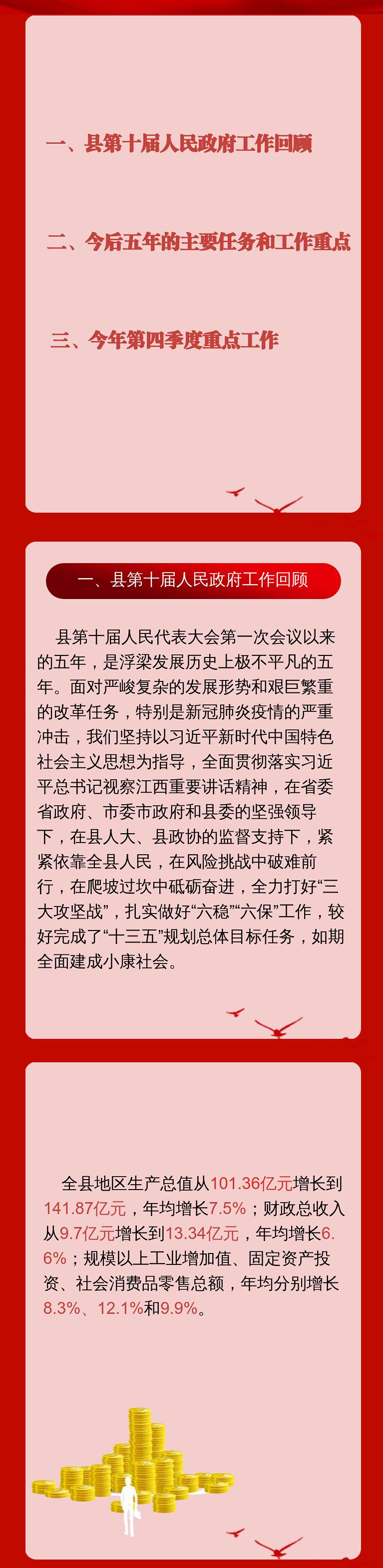 一、县第十届人民政府工作回顾

二、今后五年的主要任务和工作重点

三、今年第四季度重点工作

一、县第十届人民政府工作回顾

县第十届人民代表大会第一次会议以来的五年，是浮梁发展历史上极不平凡的五年。面对严峻复杂的发展形势和艰巨繁重的改革任务，特别是新冠肺炎疫情的严重冲击，我们坚持以习近平新时代中国特色社会主义思想为指导，全面贯彻落实习近平总书记视察江西重要讲话精神，在省委省政府、市委市政府和县委的坚强领导下，在县人大、县政协的监督支持下，紧紧依靠全县人民，在风险挑战中破难前行，在爬坡过坎中砥砺奋进，全力打好“三大攻坚战”，扎实做好“六稳”“六保”工作，较好完成了“十三五”规划总体目标任务，如期全面建成小康社会。

全县地区生产总值从101.36亿元增长到141.87亿元，年均增长7.5%；财政总收入从9.7亿元增长到13.34亿元，年均增长6.6%；规模以上工业增加值、固定资产投资、社会消费品零售总额，年均分别增长8.3%、12.1%和9.9%。